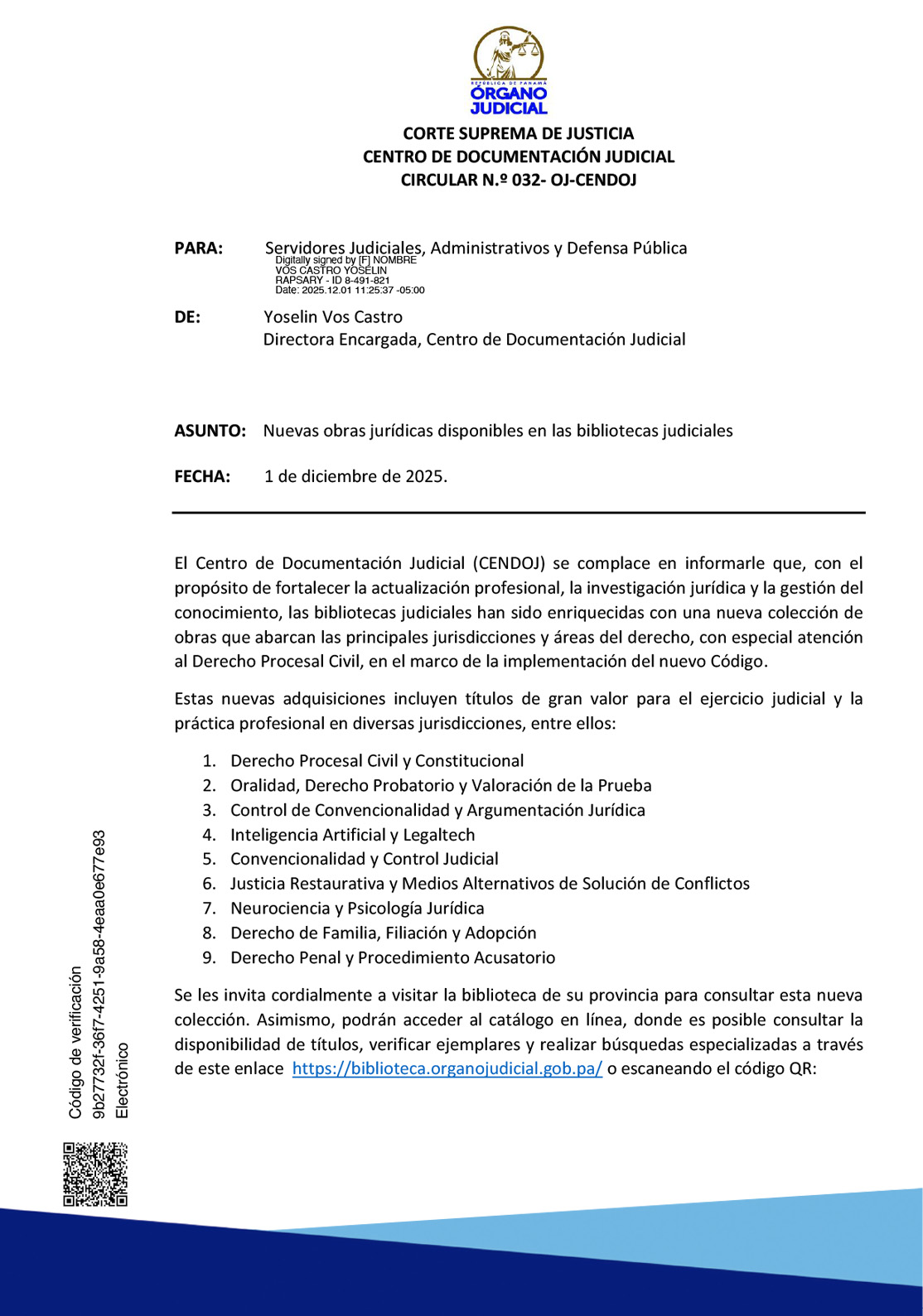 REPÚBLICA DE PANAMÁ
ÓRGANO JUDICIAL

CORTE SUPREMA DE JUSTICIA
CENTRO DE DOCUMENTACIÓN JUDICIAL
CIRCULAR N.º 032- OJ-CENDOJ

PARA: Servidores Judiciales, Administrativos y Defensa Pública

Digitally signed by [F] NOMBRE VOS CASTRO YOSELIN RAPSARY - ID 8-491-821
Date: 2025.12.01 11:25:37 -05:00

DE: Yoselin Vos Castro
Directora Encargada, Centro de Documentación Judicial

ASUNTO: Nuevas obras jurídicas disponibles en las bibliotecas judiciales

FECHA: 1 de diciembre de 2025.

El Centro de Documentación Judicial (CENDOJ) se complace en informarle que, con el propósito de fortalecer la actualización profesional, la investigación jurídica y la gestión del conocimiento, las bibliotecas judiciales han sido enriquecidas con una nueva colección de obras que abarcan las principales jurisdicciones y áreas del derecho, con especial atención al Derecho Procesal Civil, en el marco de la implementación del nuevo Código.

Estas nuevas adquisiciones incluyen títulos de gran valor para el ejercicio judicial y la práctica profesional en diversas jurisdicciones, entre ellos:

1. Derecho Procesal Civil y Constitucional
2. Oralidad, Derecho Probatorio y Valoración de la Prueba
3. Control de Convencionalidad y Argumentación Jurídica
4. Inteligencia Artificial y Legaltech
5. Convencionalidad y Control Judicial
6. Justicia Restaurativa y Medios Alternativos de Solución de Conflictos
7. Neurociencia y Psicología Jurídica
8. Derecho de Familia, Filiación y Adopción
9. Derecho Penal y Procedimiento Acusatorio

Se les invita cordialmente a visitar la biblioteca de su provincia para consultar esta nueva colección. Asimismo, podrán acceder al catálogo en línea, donde es posible consultar la disponibilidad de títulos, verificar ejemplares y realizar búsquedas especializadas a través de este enlace https://biblioteca.organojudicial.gob.pa/ o escaneando el código QR:

Código de verificación
9b27732f-36f7-4251-9a58-4eaa0e677e93
Electrónico